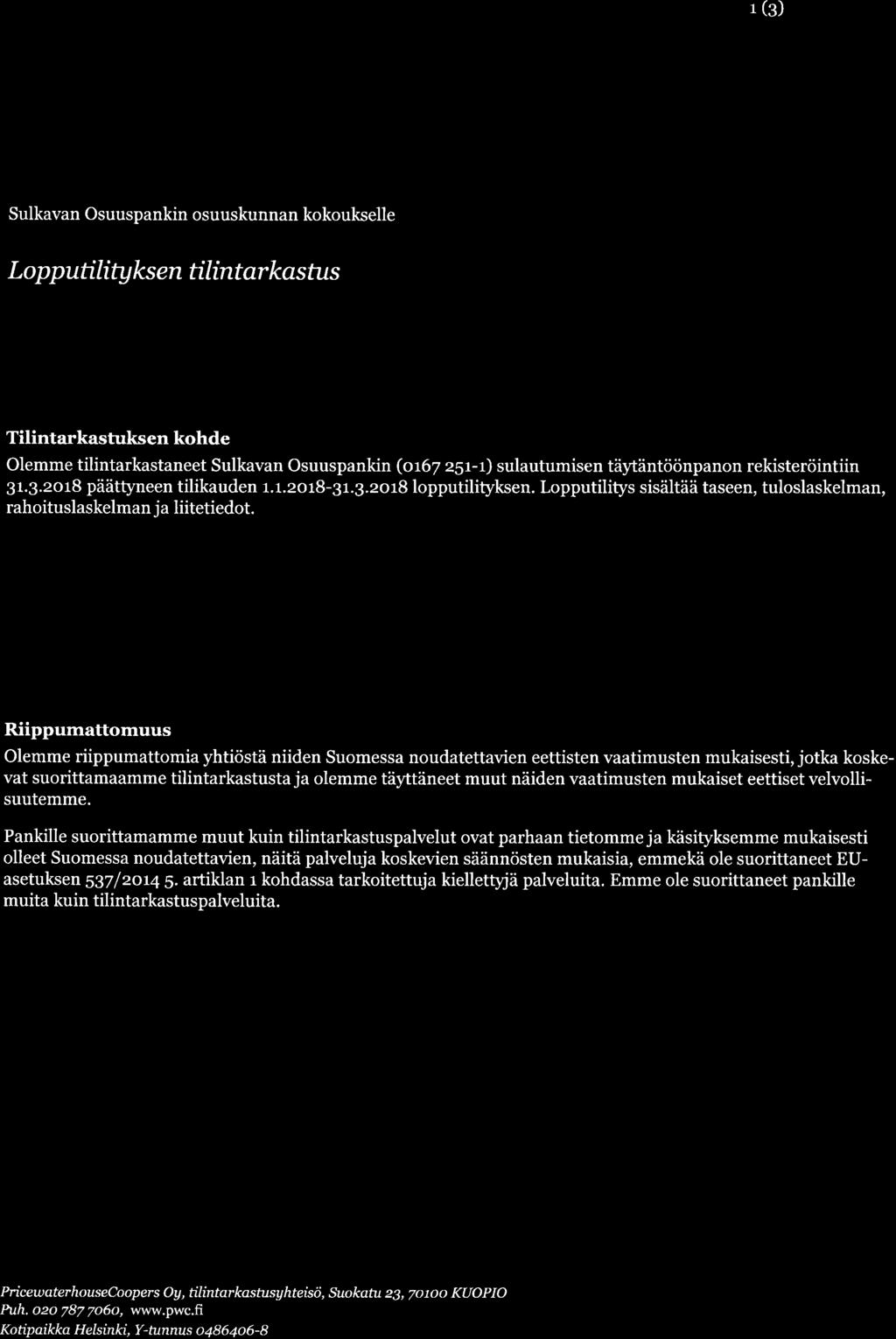 1 (3)

Sulkavan Osuuspankin osuuskunnan kokoukselle

Lopputilityksen tilintarkastus

Tilintarkastuksen kohde

Olemme tilintarkastaneet Sulkavan Osuuspankin (0167 251-1) sulautumisen täytäntöönpanon rekisteröintiin 31.3.2018 päättyneen tilikauden 1.1.2018-31.3.2018 lopputilityksen. Lopputilitys sisältää taseen, tuloslaskelman, rahoituslaskelman ja liitetiedot.

Riippumattomuus

Olemme riippumattomia yhtiöstä niiden Suomessa noudatettavien eettisten vaatimusten mukaisesti, jotka koskevat suorittamaamme tilintarkastusta ja olemme täyttäneet muut näiden vaatimusten mukaiset eettiset velvollisuutemme.

Pankille suorittamamme muut kuin tilintarkastuspalvelut ovat parhaan tietomme ja käsityksemme mukaisesti olleet Suomessa noudatettavien, näitä palveluja koskevien säännösten mukaisia, emmekä ole suorittaneet EU-asetuksen 537/2014 5. artiklan 1 kohdassa tarkoitettuja kiellettyjä palveluita. Emme ole suorittaneet pankille muita kuin tilintarkastuspalveluita.

PricewaterhouseCoopers Oy, tilintarkastusyhteisö, Suokatu 23, 70100 KUOPIO
Puh. 020 787 7060, www.pwc.fi
Kotipaikka Helsinki, Y-tunnus 0486406-8